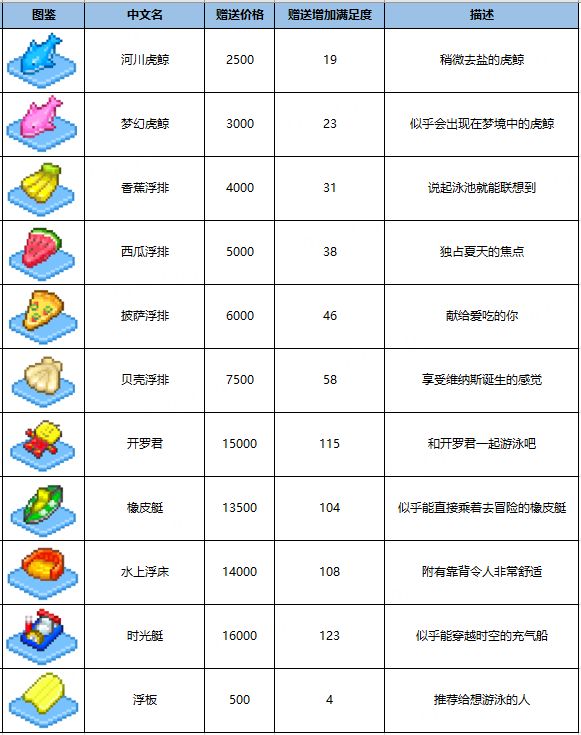 | 图鉴 | 中文名 | 赠送价格 | 赠送增加满足度 | 描述 |
|---|---|---|---|---|
| | 河川虎鲸 | 2500 | 19 | 稍微去盐的虎鲸 |
| | 梦幻虎鲸 | 3000 | 23 | 似乎会出现在梦境中的虎鲸 |
| | 香蕉浮排 | 4000 | 31 | 说起泳池就能联想到 |
| | 西瓜浮排 | 5000 | 38 | 独占夏天的焦点 |
| | 披萨浮排 | 6000 | 46 | 献给爱吃的你 |
| | 贝壳浮排 | 7500 | 58 | 享受维纳斯诞生的感觉 |
| | 开罗君 | 15000 | 115 | 和开罗君一起游泳吧 |
| | 橡皮艇 | 13500 | 104 | 似乎能直接乘着去冒险的橡皮艇 |
| | 水上浮床 | 14000 | 108 | 附有靠背令人非常舒适 |
| | 时光艇 | 16000 | 123 | 似乎能穿越时空的充气船 |
| | 浮板 | 500 | 4 | 推荐给想游泳的人 |